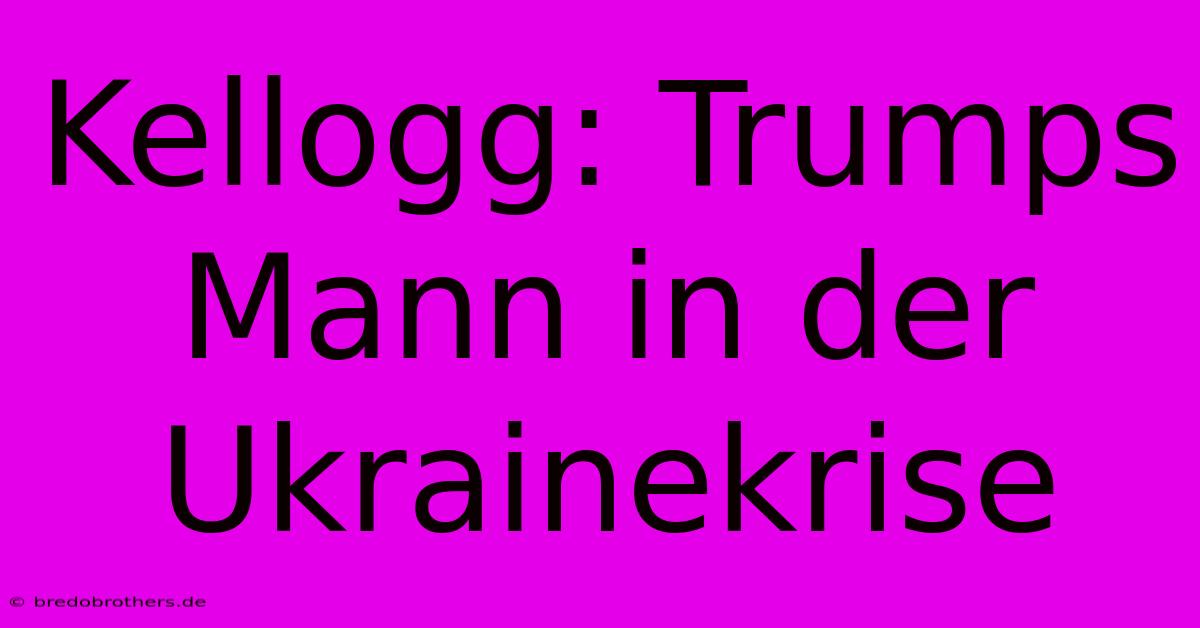 Kellogg: Trumps Mann in der Ukrainekrise

© bredobrothers.de